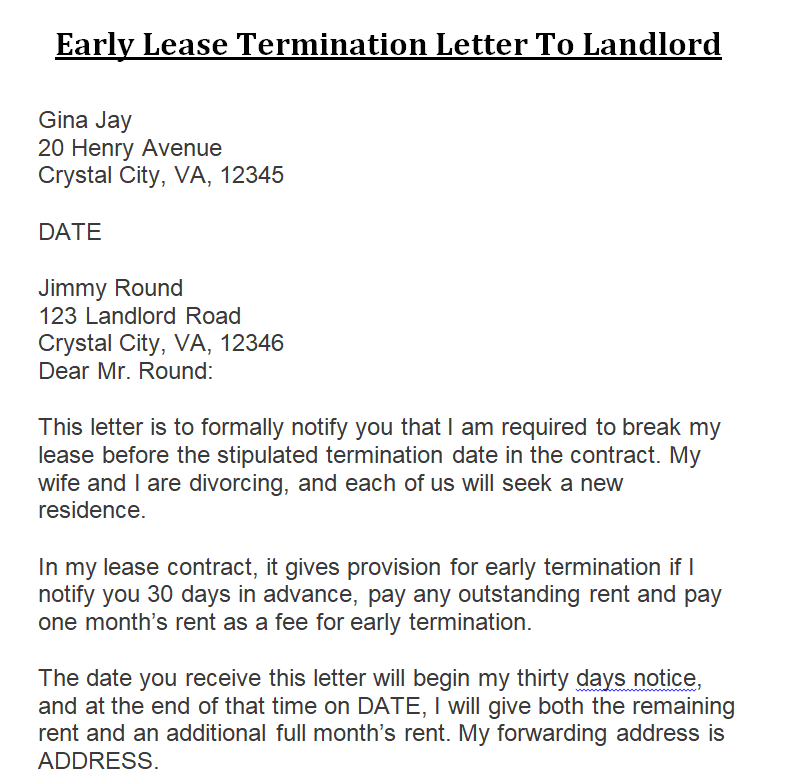 Early Lease Termination Letter To Landlord

Gina Jay
20 Henry Avenue
Crystal City, VA, 12345

DATE

Jimmy Round
123 Landlord Road
Crystal City, VA, 12346
Dear Mr. Round:

This letter is to formally notify you that I am required to break my lease before the stipulated termination date in the contract. My wife and I are divorcing, and each of us will seek a new residence.

In my lease contract, it gives provision for early termination if I notify you 30 days in advance, pay any outstanding rent and pay one month's rent as a fee for early termination.

The date you receive this letter will begin my thirty days notice, and at the end of that time on DATE, I will give both the remaining rent and an additional full month's rent. My forwarding address is ADDRESS.